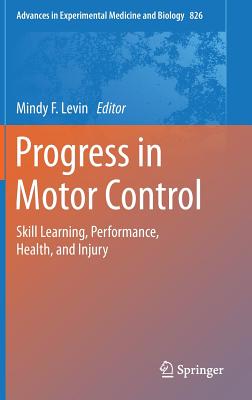 Advances in Experimental Medicine and Biology 826

Mindy F. Levin Editor

Progress in Motor Control

Skill Learning, Performance, Health, and Injury

Springer